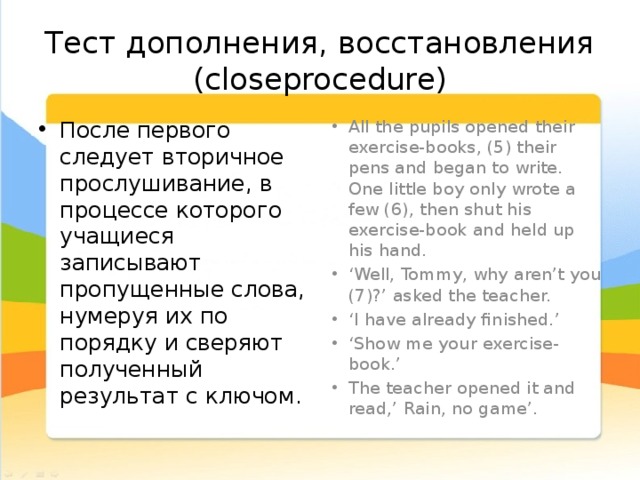 Тест дополнения, восстановления (closeprocedure)

• После первого следует вторичное прослушивание, в процессе которого учащиеся записывают пропущенные слова, нумеруя их по порядку и сверяют полученный результат с ключом.

• All the pupils opened their exercise-books, (5) their pens and began to write. One little boy only wrote a few (6), then shut his exercise-book and held up his hand.
• ‘Well, Tommy, why aren’t you (7)?’ asked the teacher.
• ‘I have already finished.’
• ‘Show me your exercise-book.’
• The teacher opened it and read,’ Rain, no game’.